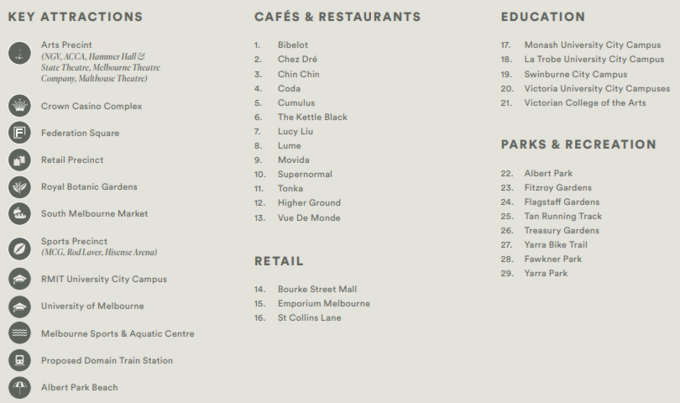 KEY ATTRACTIONS

Arts Precint
(NGV, ACCA, Hammer Hall & State Theatre, Melbourne Theatre Company, Malthouse Theatre)

Crown Casino Complex

Federation Square

Retail Precinct

Royal Botanic Gardens

South Melbourne Market

Sports Precinct
(MCG, Rod Laver, Hisense Arena)

RMIT University City Campus

University of Melbourne

Melbourne Sports & Aquatic Centre

Proposed Domain Train Station

Albert Park Beach

CAFÉS & RESTAURANTS

1. Bibelot
2. Chez Dré
3. Chin Chin
4. Coda
5. Cumulus
6. The Kettle Black
7. Lucy Liu
8. Lume
9. Movida
10. Supernormal
11. Tonka
12. Higher Ground
13. Vue De Monde

RETAIL

14. Bourke Street Mall
15. Emporium Melbourne
16. St Collins Lane

EDUCATION

17. Monash University City Campus
18. La Trobe University City Campus
19. Swinburne City Campus
20. Victoria University City Campuses
21. Victorian College of the Arts

PARKS & RECREATION

22. Albert Park
23. Fitzroy Gardens
24. Flagstaff Gardens
25. Tan Running Track
26. Treasury Gardens
27. Yarra Bike Trail
28. Fawkner Park
29. Yarra Park